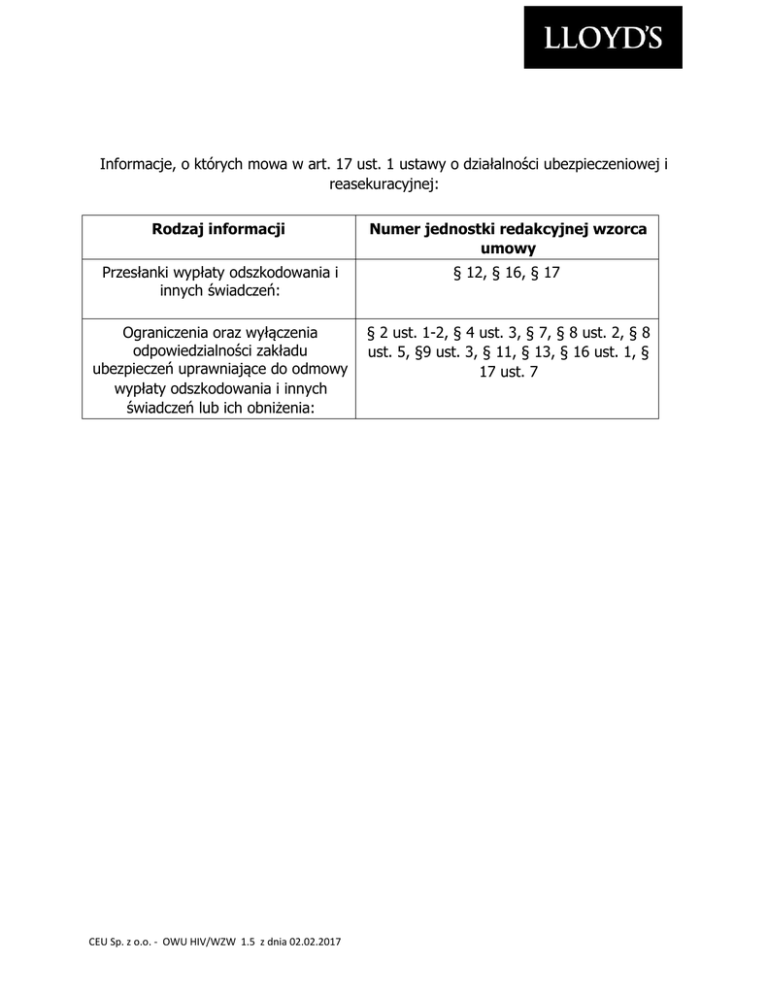 LLOYD'S

Informacje, o których mowa w art. 17 ust. 1 ustawy o działalności ubezpieczeniowej i reasekuracyjnej:

| Rodzaj informacji | Numer jednostki redakcyjnej wzorca umowy |
|---|---|
| Przesłanki wypłaty odszkodowania i innych świadczeń: | § 12, § 16, § 17 |
| Ograniczenia oraz wyłączenia odpowiedzialności zakładu ubezpieczeń uprawniające do odmowy wypłaty odszkodowania i innych świadczeń lub ich obniżenia: | § 2 ust. 1-2, § 4 ust. 3, § 7, § 8 ust. 2, § 8 ust. 5, §9 ust. 3, § 11, § 13, § 16 ust. 1, § 17 ust. 7 |

CEU Sp. z o.o. - OWU HIV/WZW 1.5 z dnia 02.02.2017